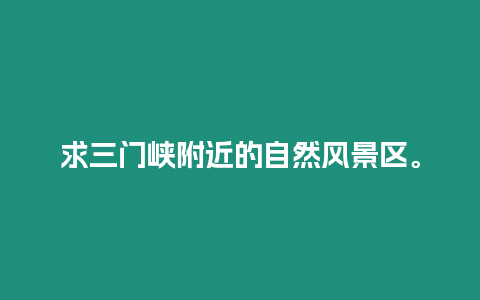 求三门峡附近的自然风景区。